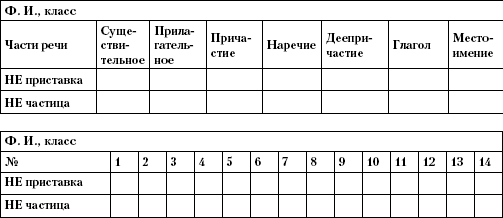 | Ф. И., класс | | | | | | | |
|---|---|---|---|---|---|---|---|
| Части речи | Существительное | Прилагательное | Причастие | Наречие | Деепричастие | Глагол | Местоимение |
| НЕ приставка | | | | | | | |
| НЕ частица | | | | | | | |

| Ф. И., класс | | | | | | | | | | | | | | |
|---|---|---|---|---|---|---|---|---|---|---|---|---|---|---|
| № | 1 | 2 | 3 | 4 | 5 | 6 | 7 | 8 | 9 | 10 | 11 | 12 | 13 | 14 |
| НЕ приставка | | | | | | | | | | | | | | |
| НЕ частица | | | | | | | | | | | | | | |